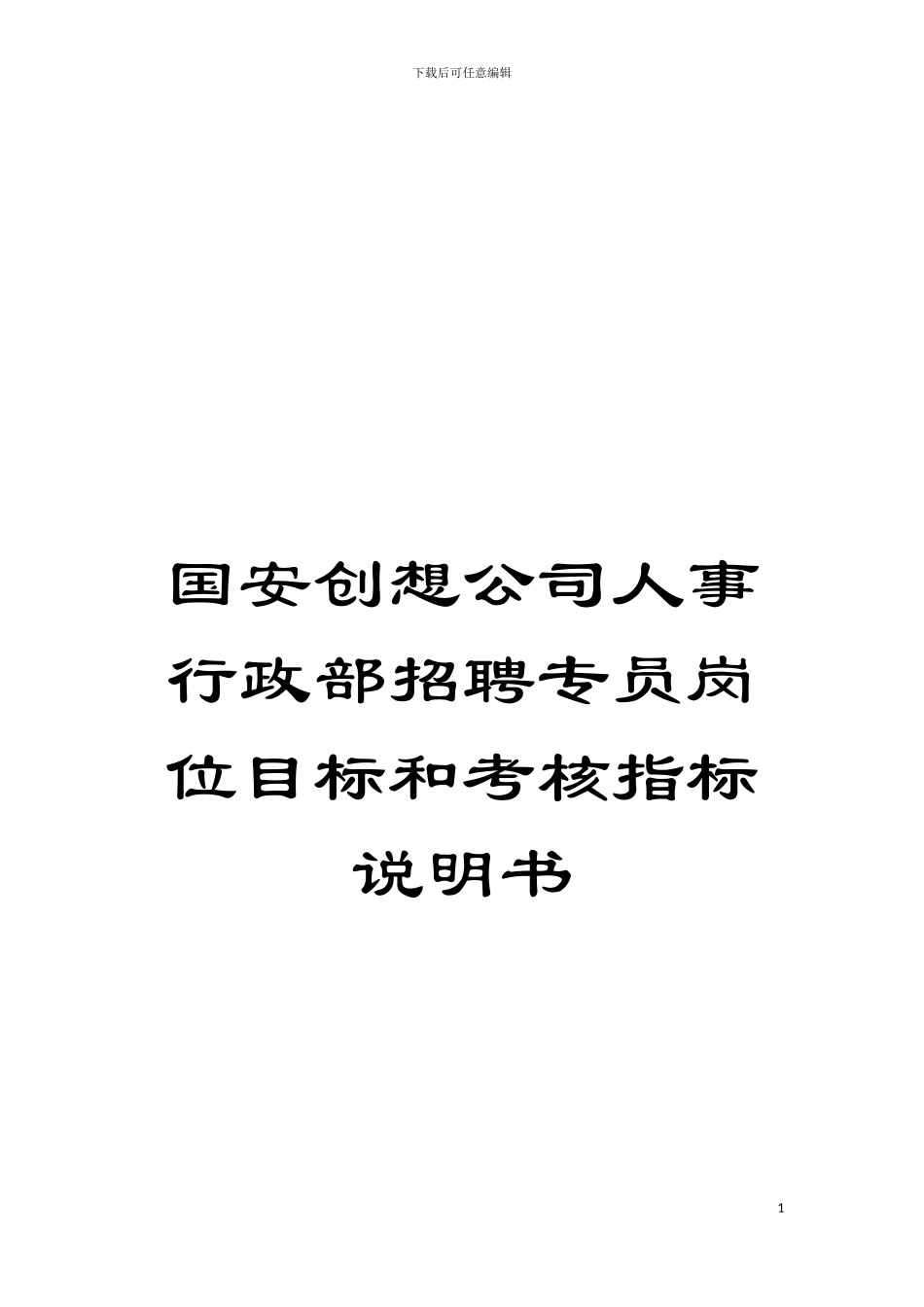 下载后可任意编辑

国安创想公司人事行政部招聘专员岗位目标和考核指标说明书

1